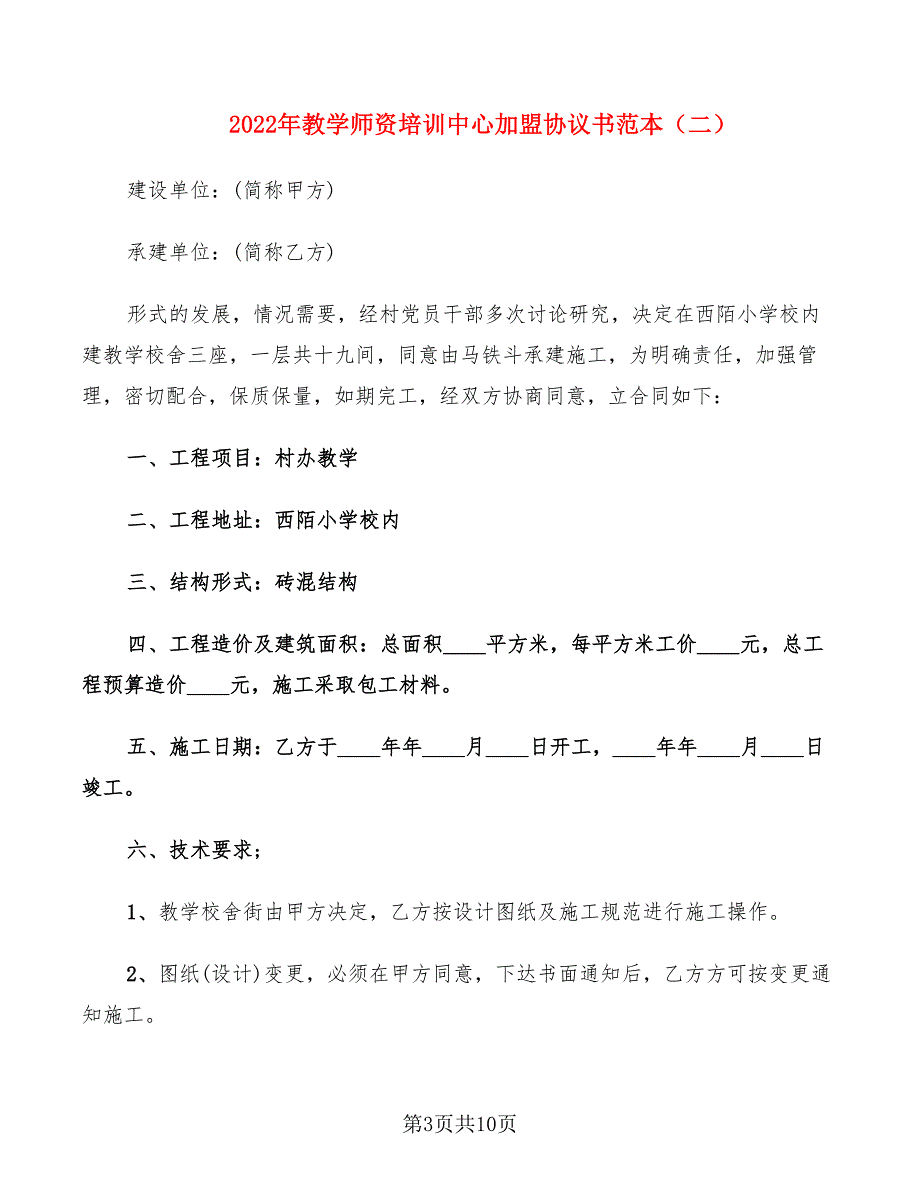 2022年教学师资培训中心加盟协议书范本（二）

建设单位：(简称甲方)

承建单位：(简称乙方)

形式的发展，情况需要，经村党员干部多次讨论研究，决定在西陌小学校内建教学校舍三座，一层共十九间，同意由马铁斗承建施工，为明确责任，加强管理，密切配合，保质保量，如期完工，经双方协商同意，立合同如下：

一、工程项目：村办教学

二、工程地址：西陌小学校内

三、结构形式：砖混结构

四、工程造价及建筑面积：总面积____平方米，每平方米工价____元，总工程预算造价____元，施工采取包工材料。

五、施工日期：乙方于____年年____月____日开工，____年年____月____日竣工。

六、技术要求；

1、教学校舍街由甲方决定，乙方按设计图纸及施工规范进行施工操作。

2、图纸(设计)变更，必须在甲方同意，下达书面通知后，乙方方可按变更通知施工。

第3页共10页